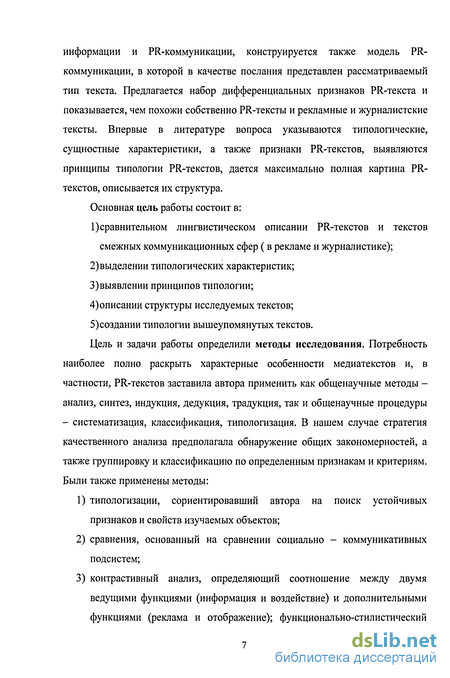 информации и PR-коммуникации, конструируется также модель PR-коммуникации, в которой в качестве послания представлен рассматриваемый тип текста. Предлагается набор дифференциальных признаков PR-текста и показывается, чем похожи собственно PR-тексты и рекламные и журналистские тексты. Впервые в литературе вопроса указываются типологические, сущностные характеристики, а также признаки PR-текстов, выявляются принципы типологии PR-текстов, дается максимально полная картина PR-текстов, описывается их структура.

Основная цель работы состоит в:

1)сравнительном лингвистическом описании PR-текстов и текстов смежных коммуникационных сфер ( в рекламе и журналистике);

2)выделении типологических характеристик;

3)выявлении принципов типологии;

4)описании структуры исследуемых текстов;

5)создании типологии вышеупомянутых текстов.

Цель и задачи работы определили методы исследования. Потребность наиболее полно раскрыть характерные особенности медиатекстов и, в частности, PR-текстов заставила автора применить как общенаучные методы – анализ, синтез, индукция, дедукция, традукция, так и общенаучные процедуры – систематизация, классификация, типологизация. В нашем случае стратегия качественного анализа предполагала обнаружение общих закономерностей, а также группировку и классификацию по определенным признакам и критериям. Были также применены методы:

1) типологизации, сориентировавший автора на поиск устойчивых признаков и свойств изучаемых объектов;

2) сравнения, основанный на сравнении социально – коммуникативных подсистем;

3) контрастивный анализ, определяющий соотношение между двумя ведущими функциями (информация и воздействие) и дополнительными функциями (реклама и отображение); функционально-стилистический

7

dsLib.net
библиотека диссертаций